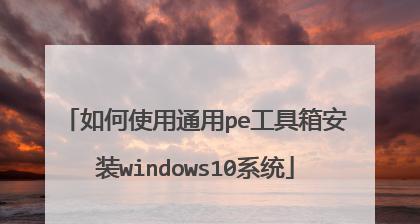 「如何使用通用pe工具箱安装windows10系统」